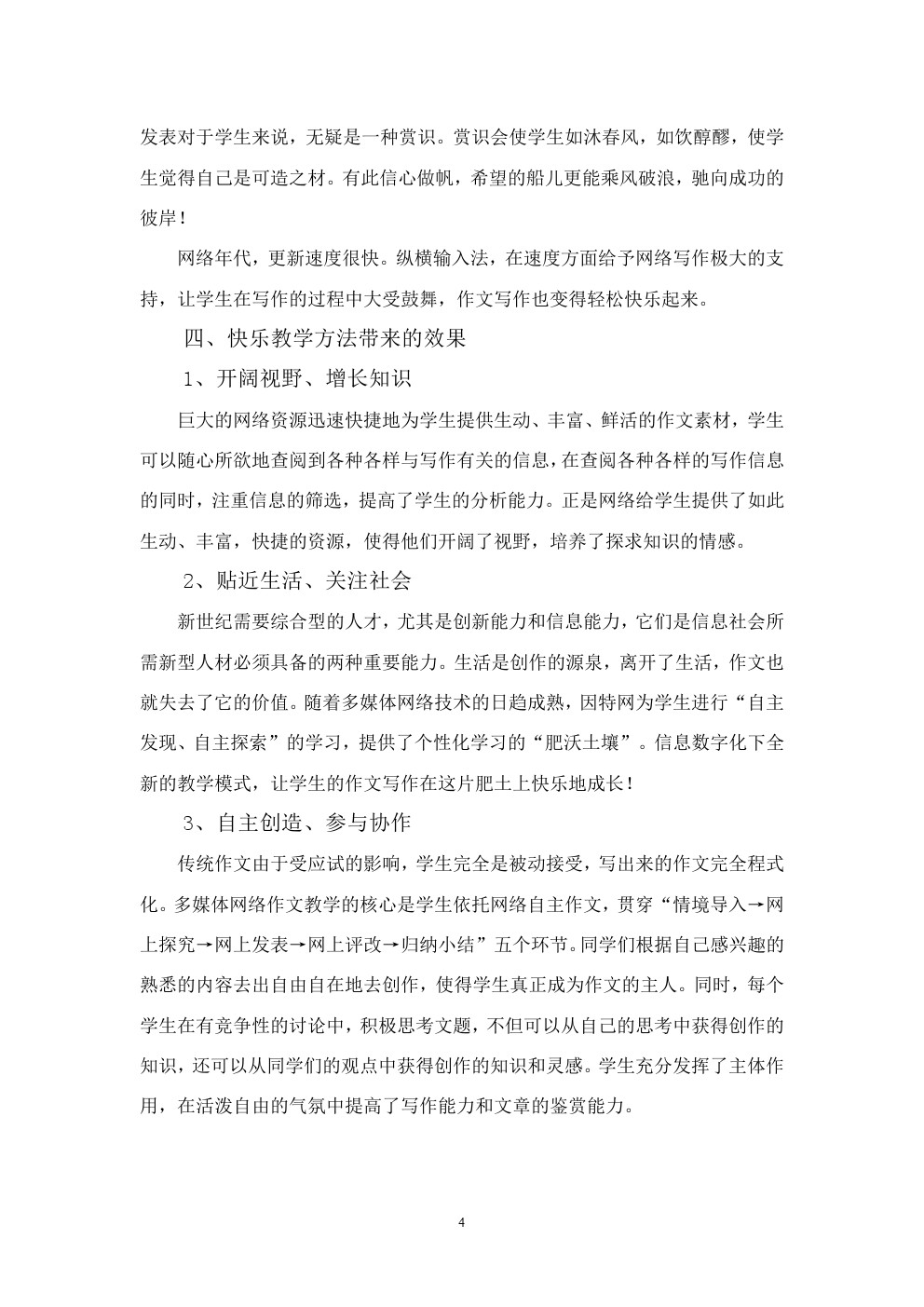 发表对于学生来说，无疑是一种赏识。赏识会使学生如沐春风，如饮醇醪，使学生觉得自己是可造之材。有此信心做帆，希望的船儿更能乘风破浪，驰向成功的彼岸！

网络年代，更新速度很快。纵横输入法，在速度方面给予网络写作极大的支持，让学生在写作的过程中大受鼓舞，作文写作也变得轻松快乐起来。

四、快乐教学方法带来的效果

1、开阔视野、增长知识

巨大的网络资源迅速快捷地为学生提供生动、丰富、鲜活的作文素材，学生可以随心所欲地查阅到各种各样与写作有关的信息，在查阅各种各样的写作信息的同时，注重信息的筛选，提高了学生的分析能力。正是网络给学生提供了如此生动、丰富，快捷的资源，使得他们开阔了视野，培养了探求知识的情感。

2、贴近生活、关注社会

新世纪需要综合型的人才，尤其是创新能力和信息能力，它们是信息社会所需新型人材必须具备的两种重要能力。生活是创作的源泉，离开了生活，作文也就失去了它的价值。随着多媒体网络技术的日趋成熟，因特网为学生进行“自主发现、自主探索”的学习，提供了个性化学习的“肥沃土壤”。信息数字化下全新的教学模式，让学生的作文写作在这片肥土上快乐地成长！

3、自主创造、参与协作

传统作文由于受应试的影响，学生完全是被动接受，写出来的作文完全程式化。多媒体网络作文教学的核心是学生依托网络自主作文，贯穿“情境导入→网上探究→网上发表→网上评改→归纳小结”五个环节。同学们根据自己感兴趣的熟悉的内容去出自由自在地去创作，使得学生真正成为作文的主人。同时，每个学生在有竞争性的讨论中，积极思考文题，不但可以从自己的思考中获得创作的知识，还可以从同学们的观点中获得创作的知识和灵感。学生充分发挥了主体作用，在活泼自由的气氛中提高了写作能力和文章的鉴赏能力。

4